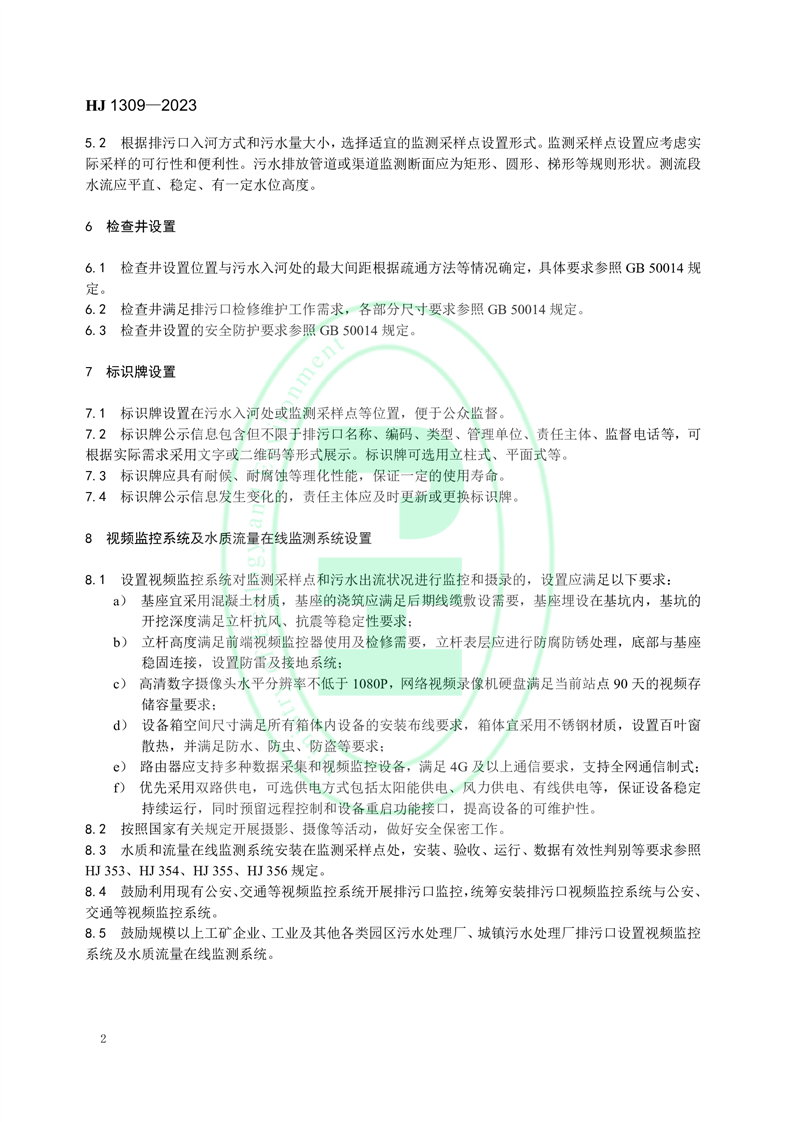 HJ 1309—2023

5.2 根据排污口入河方式和污水量大小，选择适宜的监测采样点设置形式。监测采样点设置应考虑实际采样的可行性和便利性。污水排放管道或渠道监测断面应为矩形、圆形、梯形等规则形状。测流段水流应平直、稳定、有一定水位高度。

6 检查井设置

6.1 检查井设置位置与污水入河处的最大间距根据疏通方法等情况确定，具体要求参照 GB 50014 规定。
6.2 检查井满足排污口检修维护工作需求，各部分尺寸要求参照 GB 50014 规定。
6.3 检查井设置的安全防护要求参照 GB 50014 规定。

7 标识牌设置

7.1 标识牌设置在污水入河处或监测采样点等位置，便于公众监督。
7.2 标识牌公示信息包含但不限于排污口名称、编码、类型、管理单位、责任主体、监督电话等，可根据实际需求采用文字或二维码等形式展示。标识牌可选用立柱式、平面式等。
7.3 标识牌应具有耐候、耐腐蚀等理化性能，保证一定的使用寿命。
7.4 标识牌公示信息发生变化的，责任主体应及时更新或更换标识牌。

8 视频监控系统及水质流量在线监测系统设置

8.1 设置视频监控系统对监测采样点和污水出流状况进行监控和摄录的，设置应满足以下要求：
a） 基座宜采用混凝土材质，基座的浇筑应满足后期线缆敷设需要，基座埋设在基坑内，基坑的开挖深度满足立杆抗风、抗震等稳定性要求；
b） 立杆高度满足前端视频监控器使用及检修需要，立杆表层应进行防腐防锈处理，底部与基座稳固连接，设置防雷及接地系统；
c） 高清数字摄像头水平分辨率不低于 1080P，网络视频录像机硬盘满足当前站点 90 天的视频存储容量要求；
d） 设备箱空间尺寸满足所有箱体内设备的安装布线要求，箱体宜采用不锈钢材质，设置百叶窗散热，并满足防水、防虫、防盗等要求；
e） 路由器应支持多种数据采集和视频监控设备，满足 4G 及以上通信要求，支持全网通信制式；
f） 优先采用双路供电，可选供电方式包括太阳能供电、风力供电、有线供电等，保证设备稳定持续运行，同时预留远程控制和设备重启功能接口，提高设备的可维护性。
8.2 按照国家有关规定开展摄影、摄像等活动，做好安全保密工作。
8.3 水质和流量在线监测系统安装在监测采样点处，安装、验收、运行、数据有效性判别等要求参照 HJ 353、HJ 354、HJ 355、HJ 356 规定。
8.4 鼓励利用现有公安、交通等视频监控系统开展排污口监控，统筹安装排污口视频监控系统与公安、交通等视频监控系统。
8.5 鼓励规模以上工矿企业、工业及其他各类园区污水处理厂、城镇污水处理厂排污口设置视频监控系统及水质流量在线监测系统。

2